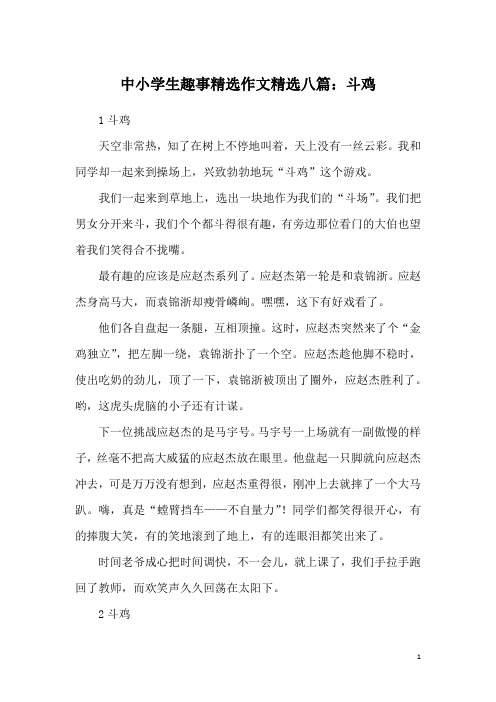 中小学生趣事精选作文精选八篇：斗鸡

1 斗鸡

天空非常热，知了在树上不停地叫着，天上没有一丝云彩。我和同学却一起来到操场上，兴致勃勃地玩“斗鸡”这个游戏。

我们一起来到草地上，选出一块地作为我们的“斗场”。我们把男女分开来斗，我们个个都斗得很有趣，有旁边那位看门的大伯也望着我们笑得合不拢嘴。

最有趣的应该是应赵杰系列了。应赵杰第一轮是和袁锦浙。应赵杰身高马大，而袁锦浙却瘦骨嶙峋。嘿嘿，这下有好戏看了。

他们各自盘起一条腿，互相顶撞。这时，应赵杰突然来了个“金鸡独立”，把左脚一绕，袁锦浙扑了一个空。应赵杰趁他脚不稳时，使出吃奶的劲儿，顶了一下，袁锦浙被顶出了圈外，应赵杰胜利了。哟，这虎头虎脑的小子还有计谋。

下一位挑战应赵杰的是马宇号。马宇号一上场就有一副傲慢的样子，丝毫不把高大威猛的应赵杰放在眼里。他盘起一只脚就向应赵杰冲去，可是万万没有想到，应赵杰重得很，刚冲上去就摔了一个大马趴。嗨，真是“螳臂挡车——不自量力”！同学们都笑得很开心，有的捧腹大笑，有的笑地滚到了地上，有的连眼泪都笑出来了。

时间老爷成心把时间调快，不一会儿，就上课了，我们手拉手跑回了教师，而欢笑声久久回荡在太阳下。

2 斗鸡

1